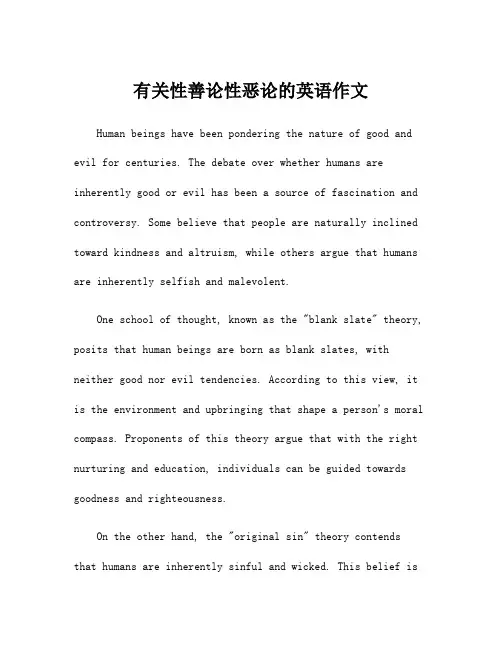 有关性善论性恶论的英语作文

Human beings have been pondering the nature of good and evil for centuries. The debate over whether humans are inherently good or evil has been a source of fascination and controversy. Some believe that people are naturally inclined toward kindness and altruism, while others argue that humans are inherently selfish and malevolent.

One school of thought, known as the "blank slate" theory, posits that human beings are born as blank slates, with neither good nor evil tendencies. According to this view, it is the environment and upbringing that shape a person's moral compass. Proponents of this theory argue that with the right nurturing and education, individuals can be guided towards goodness and righteousness.

On the other hand, the "original sin" theory contends that humans are inherently sinful and wicked. This belief is